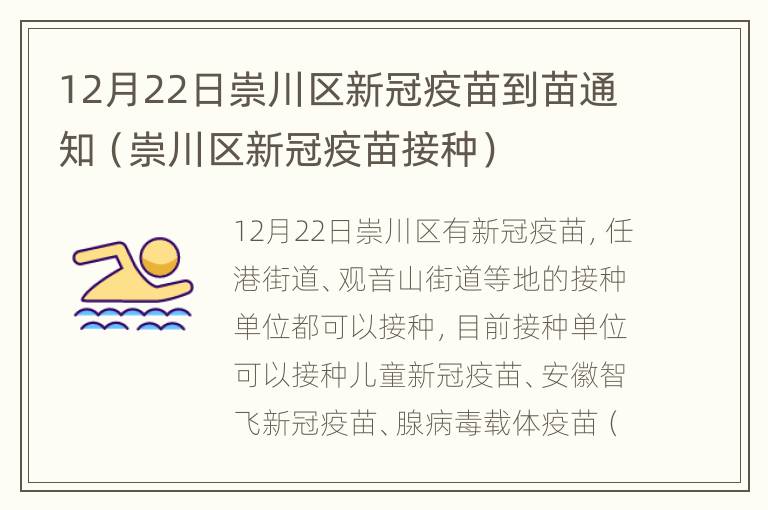 12月22日崇川区新冠疫苗到苗通知（崇川区新冠疫苗接种）

12月22日崇川区有新冠疫苗，任港街道、观音山街道等地的接种单位都可以接种，目前接种单位可以接种儿童新冠疫苗、安徽智飞新冠疫苗、腺病毒载体疫苗（